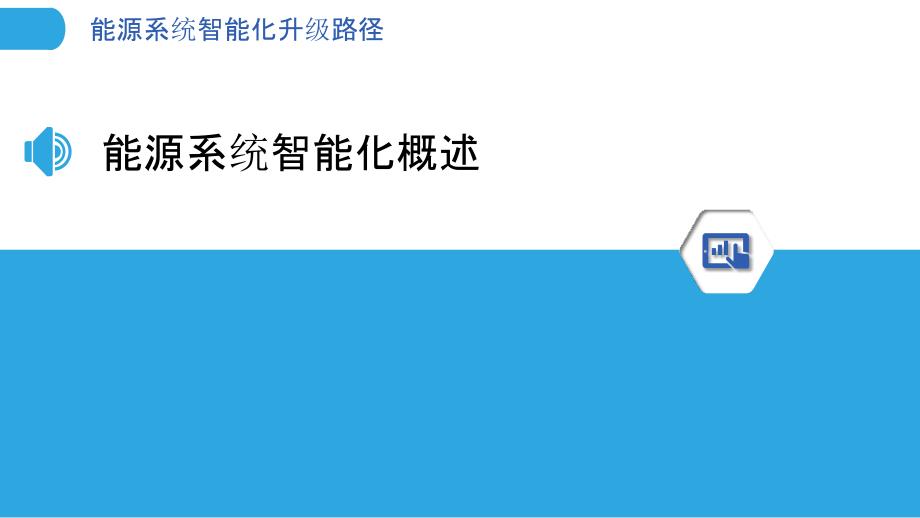 能源系统智能化升级路径

能源系统智能化概述